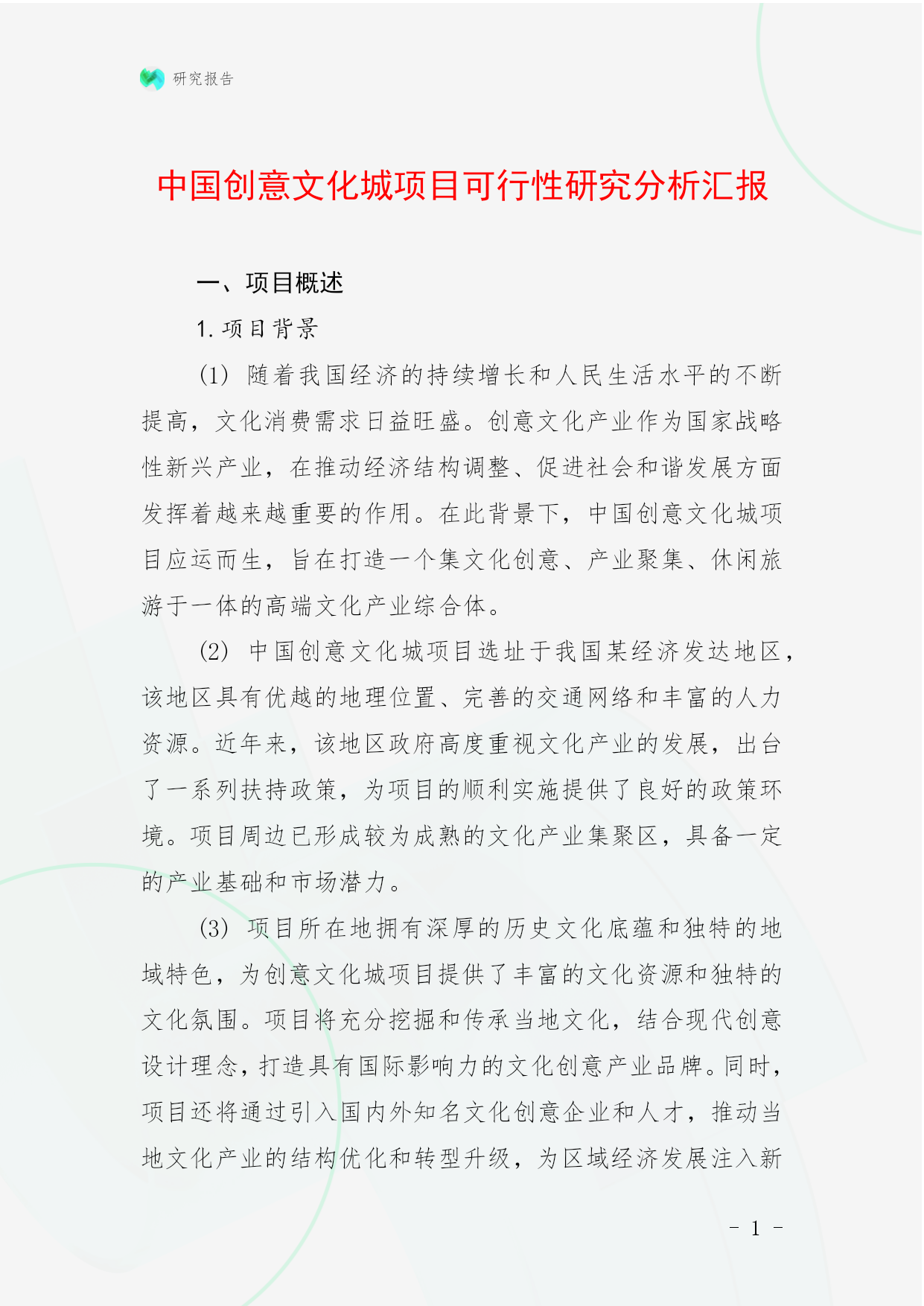 研究报告

中国创意文化城项目可行性研究分析汇报

一、项目概述

1. 项目背景

(1) 随着我国经济的持续增长和人民生活水平的不断提高，文化消费需求日益旺盛。创意文化产业作为国家战略性新兴产业，在推动经济结构调整、促进社会和谐发展方面发挥着越来越重要的作用。在此背景下，中国创意文化城项目应运而生，旨在打造一个集文化创意、产业聚集、休闲旅游于一体的高端文化产业综合体。

(2) 中国创意文化城项目选址于我国某经济发达地区，该地区具有优越的地理位置、完善的交通网络和丰富的人力资源。近年来，该地区政府高度重视文化产业的发展，出台了一系列扶持政策，为项目的顺利实施提供了良好的政策环境。项目周边已形成较为成熟的文化产业集聚区，具备一定的产业基础和市场潜力。

(3) 项目所在地拥有深厚的历史文化底蕴和独特的地域特色，为创意文化城项目提供了丰富的文化资源和独特的文化氛围。项目将充分挖掘和传承当地文化，结合现代创意设计理念，打造具有国际影响力的文化创意产业品牌。同时，项目还将通过引入国内外知名文化创意企业和人才，推动当地文化产业的结构优化和转型升级，为区域经济发展注入新

- 1 -